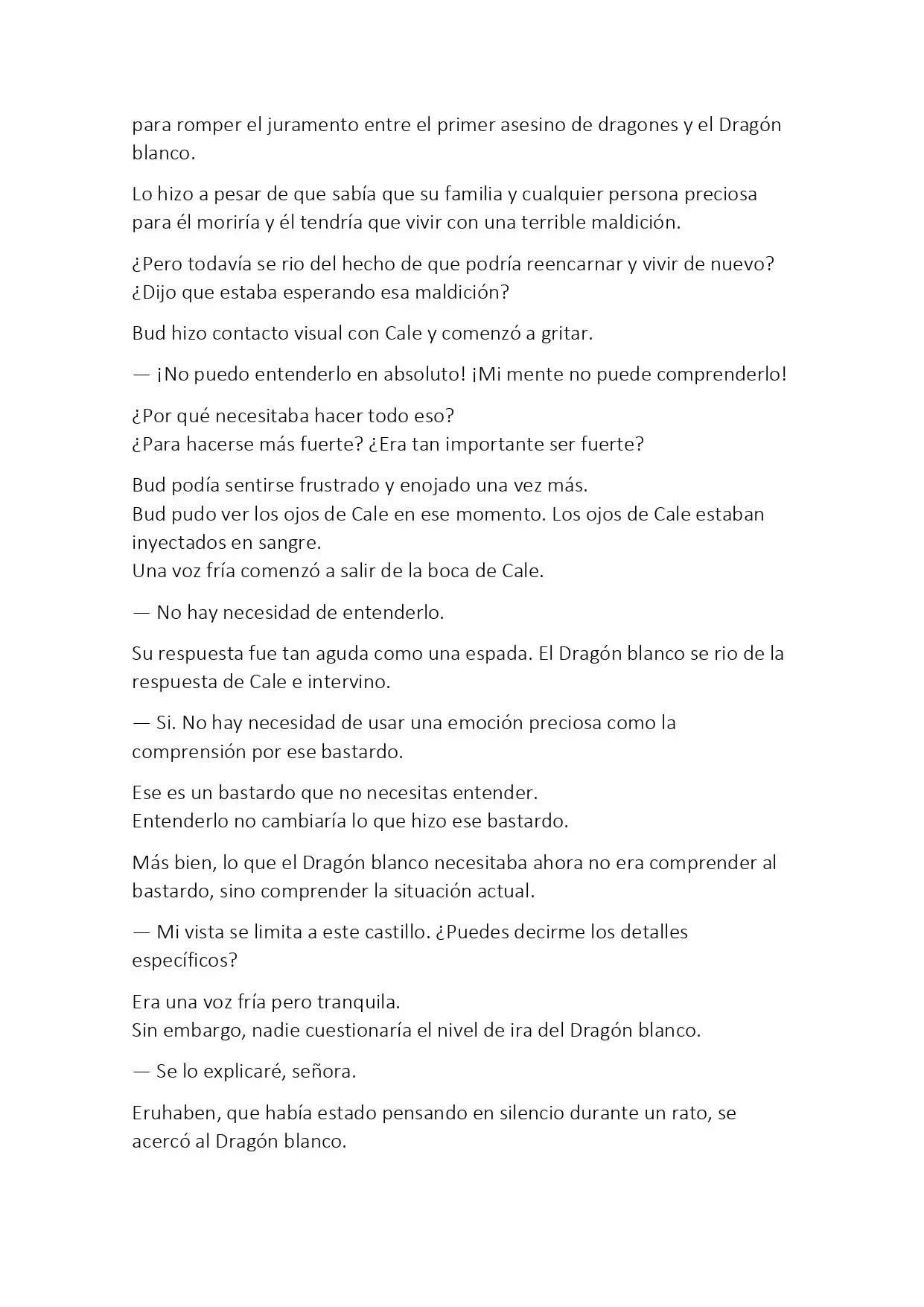 para romper el juramento entre el primer asesino de dragones y el Dragón blanco.

Lo hizo a pesar de que sabía que su familia y cualquier persona preciosa para él moriría y él tendría que vivir con una terrible maldición.

¿Pero todavía se rio del hecho de que podría reencarnar y vivir de nuevo? ¿Dijo que estaba esperando esa maldición?

Bud hizo contacto visual con Cale y comenzó a gritar.

— ¡No puedo entenderlo en absoluto! ¡Mi mente no puede comprenderlo!

¿Por qué necesitaba hacer todo eso?
¿Para hacerse más fuerte? ¿Era tan importante ser fuerte?

Bud podía sentirse frustrado y enojado una vez más.
Bud pudo ver los ojos de Cale en ese momento. Los ojos de Cale estaban inyectados en sangre.
Una voz fría comenzó a salir de la boca de Cale.

— No hay necesidad de entenderlo.

Su respuesta fue tan aguda como una espada. El Dragón blanco se rio de la respuesta de Cale e intervino.

— Si. No hay necesidad de usar una emoción preciosa como la comprensión por ese bastardo.

Ese es un bastardo que no necesitas entender.
Entenderlo no cambiaría lo que hizo ese bastardo.

Más bien, lo que el Dragón blanco necesitaba ahora no era comprender al bastardo, sino comprender la situación actual.

— Mi vista se limita a este castillo. ¿Puedes decirme los detalles específicos?

Era una voz fría pero tranquila.
Sin embargo, nadie cuestionaría el nivel de ira del Dragón blanco.

— Se lo explicaré, señora.

Eruhaben, que había estado pensando en silencio durante un rato, se acercó al Dragón blanco.